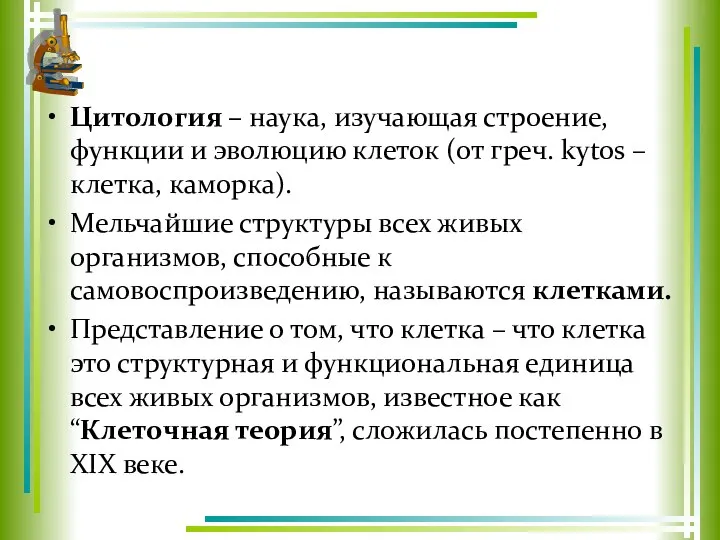 • Цитология – наука, изучающая строение, функции и эволюцию клеток (от греч. kytos – клетка, каморка).

• Мельчайшие структуры всех живых организмов, способные к самовоспроизведению, называются клетками.

• Представление о том, что клетка – что клетка это структурная и функциональная единица всех живых организмов, известное как “Клеточная теория”, сложилась постепенно в XIX веке.